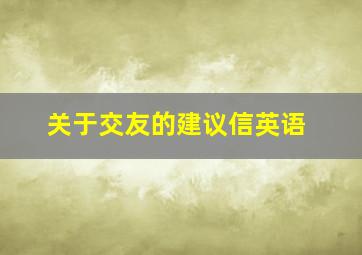 关于交友的建议信英语